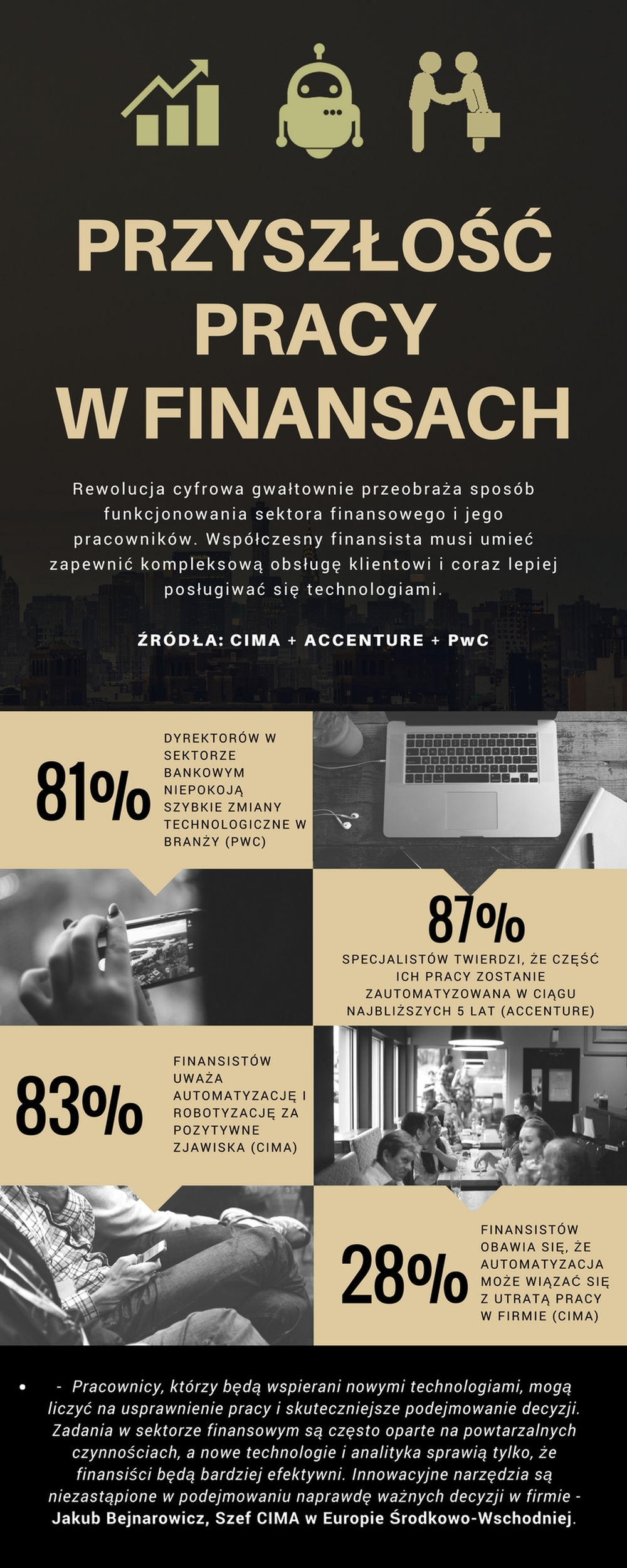 PRZYSZŁOŚĆ PRACY W FINANSACH

Rewolucja cyfrowa gwałtownie przeobraża sposób funkcjonowania sektora finansowego i jego pracowników. Współczesny finansista musi umieć zapewnić kompleksową obsługę klientowi i coraz lepiej posługiwać się technologiami.

ŹRÓDŁA: CIMA + ACCENTURE + PwC

81%
DYREKTORÓW W SEKTORZE BANKOWYM NIEPOKOJĄ SZYBKIE ZMIANY TECHNOLOGICZNE W BRANŻY (PWC)

87%
SPECJALISTÓW TWIERDZI, ŻE CZĘŚĆ ICH PRACY ZOSTANIE ZAUTOMATYZOWANA W CIĄGU NAJBLIŻSZYCH 5 LAT (ACCENTURE)

83%
FINANSISTÓW UWAŻA AUTOMATYZACJĘ I ROBOTYZACJĘ ZA POZYTYWNE ZJAWISKA (CIMA)

28%
FINANSISTÓW OBAWIA SIĘ, ŻE AUTOMATYZACJA MOŻE WIĄZAĆ SIĘ Z UTRATĄ PRACY W FIRMIE (CIMA)

• - Pracownicy, którzy będą wspierani nowymi technologiami, mogą liczyć na usprawnienie pracy i skuteczniejsze podejmowanie decyzji. Zadania w sektorze finansowym są często oparte na powtarzalnych czynnościach, a nowe technologie i analityka sprawią tylko, że finansiści będą bardziej efektywni. Innowacyjne narzędzia są niezastąpione w podejmowaniu naprawdę ważnych decyzji w firmie - Jakub Bejnarowicz, Szef CIMA w Europie Środkowo-Wschodniej.